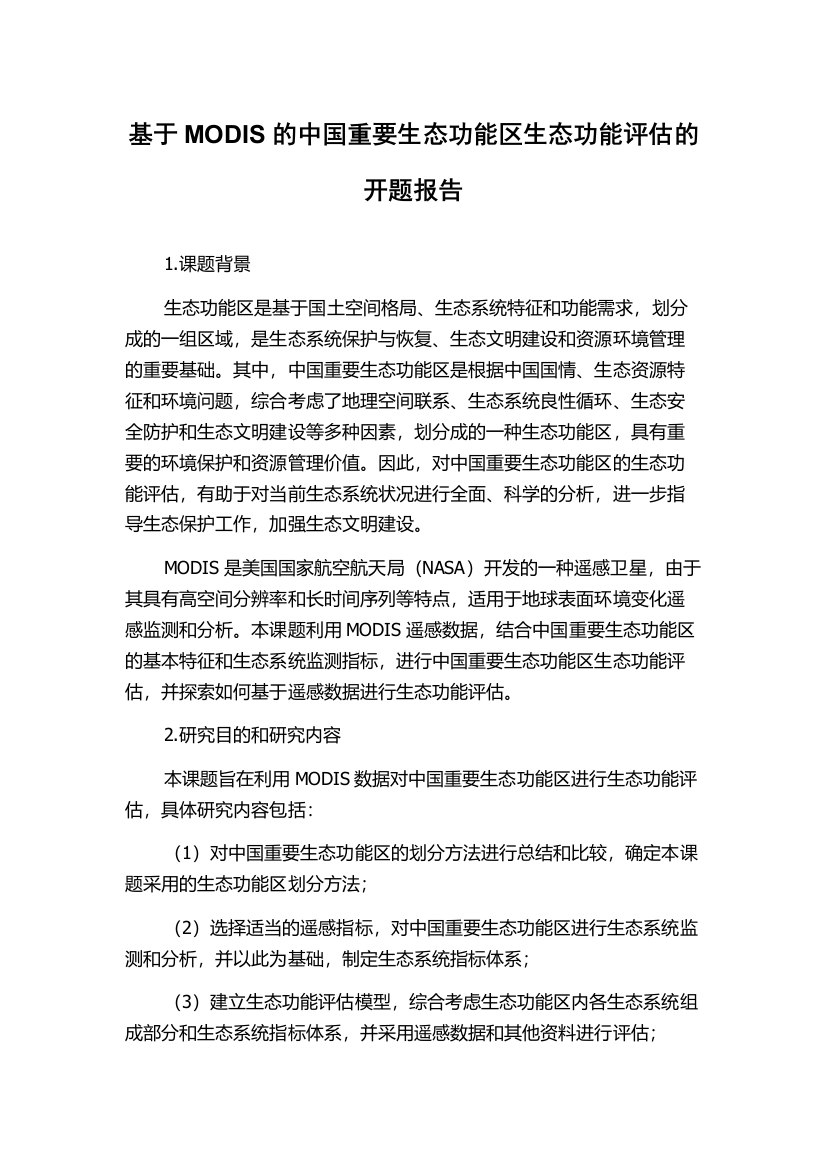 基于 MODIS 的中国重要生态功能区生态功能评估的开题报告

1.课题背景

生态功能区是基于国土空间格局、生态系统特征和功能需求，划分成的一组区域，是生态系统保护与恢复、生态文明建设和资源环境管理的重要基础。其中，中国重要生态功能区是根据中国国情、生态资源特征和环境问题，综合考虑了地理空间联系、生态系统良性循环、生态安全防护和生态文明建设等多种因素，划分成的一种生态功能区，具有重要的环境保护和资源管理价值。因此，对中国重要生态功能区的生态功能评估，有助于对当前生态系统状况进行全面、科学的分析，进一步指导生态保护工作，加强生态文明建设。

MODIS 是美国国家航空航天局（NASA）开发的一种遥感卫星，由于其具有高空间分辨率和长时间序列等特点，适用于地球表面环境变化遥感监测和分析。本课题利用 MODIS 遥感数据，结合中国重要生态功能区的基本特征和生态系统监测指标，进行中国重要生态功能区生态功能评估，并探索如何基于遥感数据进行生态功能评估。

2.研究目的和研究内容

本课题旨在利用 MODIS 数据对中国重要生态功能区进行生态功能评估，具体研究内容包括：

（1）对中国重要生态功能区的划分方法进行总结和比较，确定本课题采用的生态功能区划分方法；

（2）选择适当的遥感指标，对中国重要生态功能区进行生态系统监测和分析，并以此为基础，制定生态系统指标体系；

（3）建立生态功能评估模型，综合考虑生态功能区内各生态系统组成部分和生态系统指标体系，并采用遥感数据和其他资料进行评估；